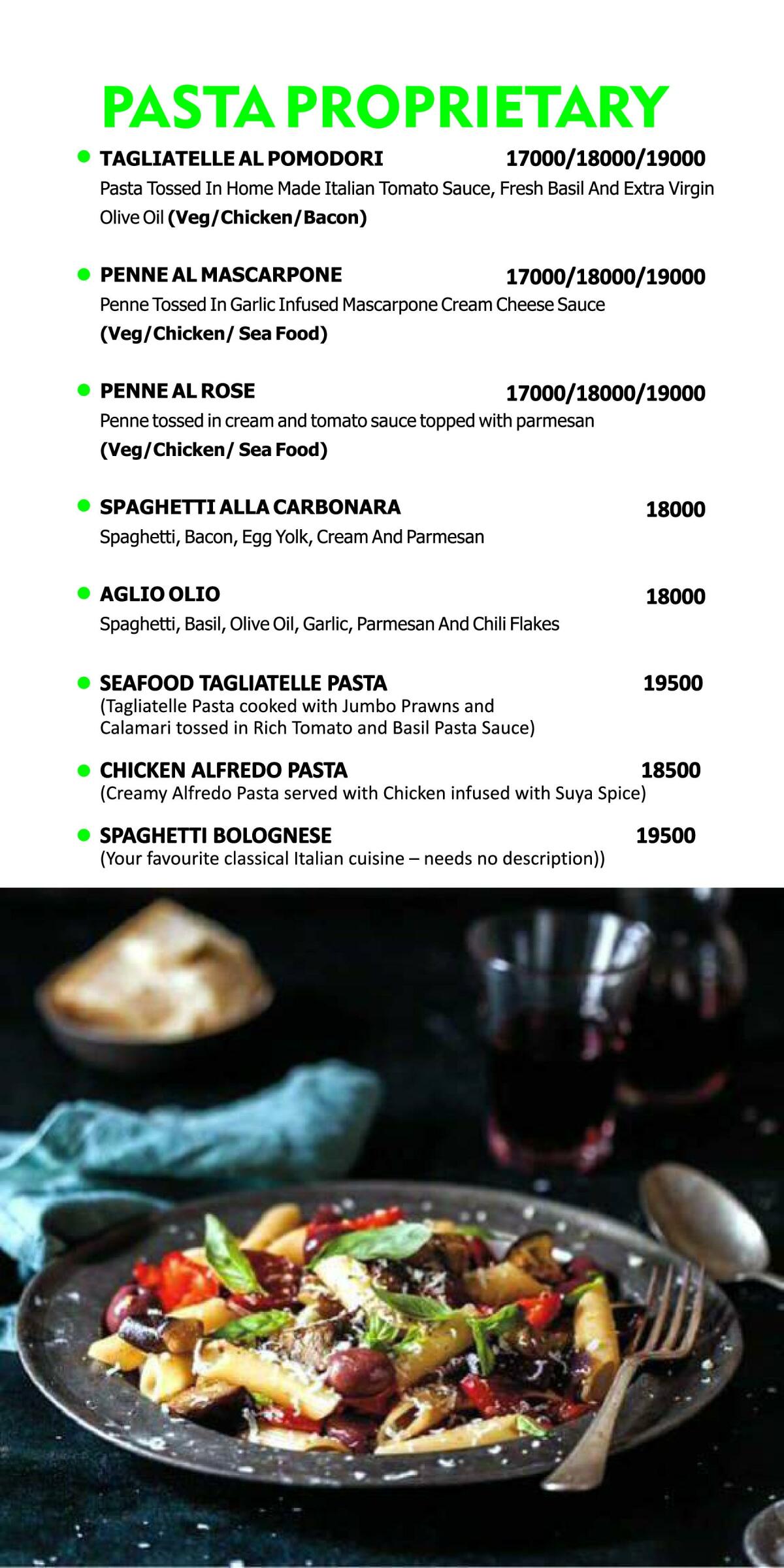 PASTA PROPRIETARY

• TAGLIATELLE AL POMODORI 17000/18000/19000
Pasta Tossed In Home Made Italian Tomato Sauce, Fresh Basil And Extra Virgin Olive Oil (Veg/Chicken/Bacon)

• PENNE AL MASCARPONE 17000/18000/19000
Penne Tossed In Garlic Infused Mascarpone Cream Cheese Sauce (Veg/Chicken/ Sea Food)

• PENNE AL ROSE 17000/18000/19000
Penne tossed in cream and tomato sauce topped with parmesan (Veg/Chicken/ Sea Food)

• SPAGHETTI ALLA CARBONARA 18000
Spaghetti, Bacon, Egg Yolk, Cream And Parmesan

• AGLIO OLIO 18000
Spaghetti, Basil, Olive Oil, Garlic, Parmesan And Chili Flakes

• SEAFOOD TAGLIATELLE PASTA 19500
(Tagliatelle Pasta cooked with Jumbo Prawns and Calamari tossed in Rich Tomato and Basil Pasta Sauce)

• CHICKEN ALFREDO PASTA 18500
(Creamy Alfredo Pasta served with Chicken infused with Suya Spice)

• SPAGHETTI BOLOGNESE 19500
(Your favourite classical Italian cuisine – needs no description))